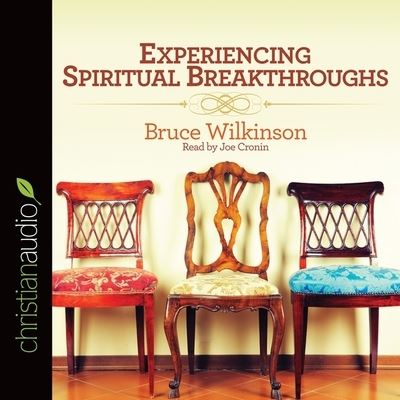 christianaudio

EXPERIENCING SPIRITUAL BREAKTHROUGHS

Bruce Wilkinson
Read by Joe Cronin